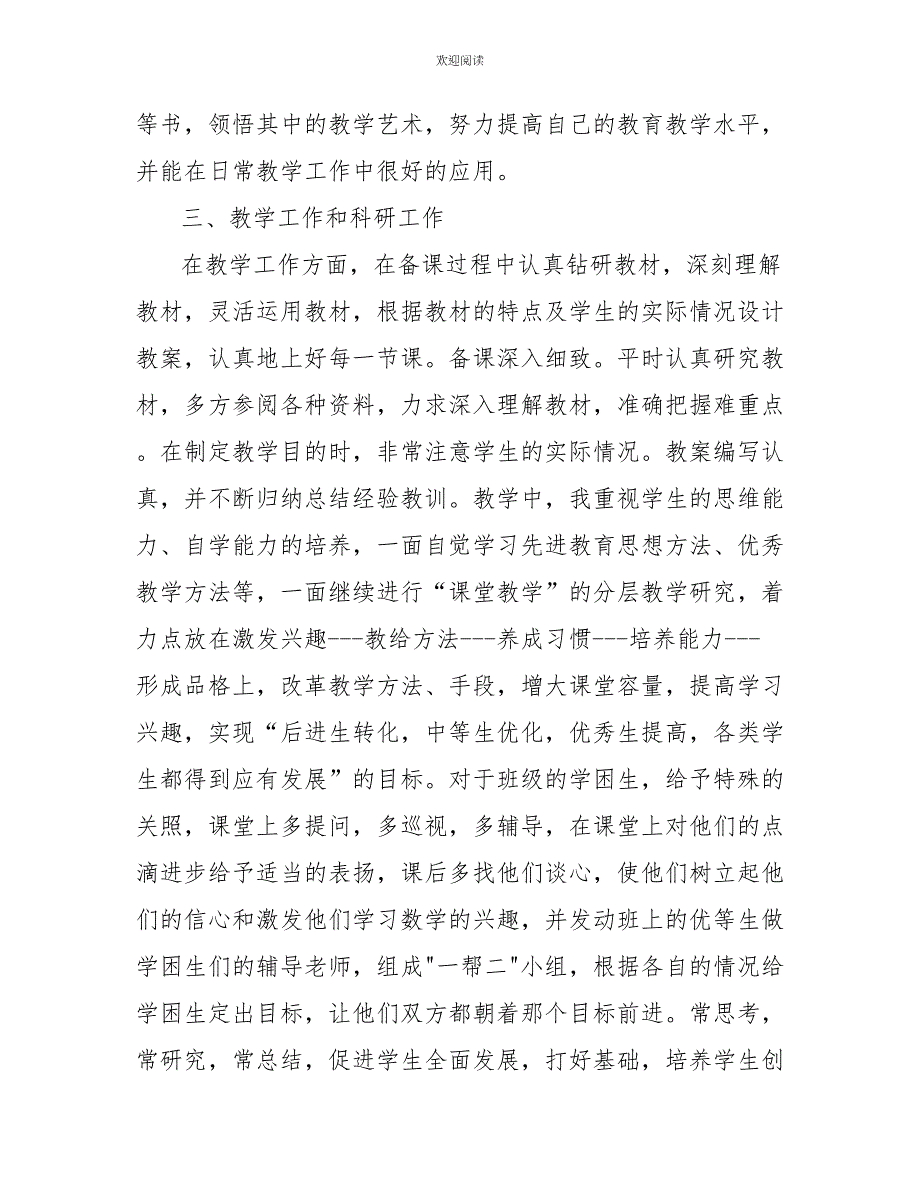 欢迎阅读

等书，领悟其中的教学艺术，努力提高自己的教育教学水平，并能在日常教学工作中很好的应用。

三、教学工作和科研工作

在教学工作方面，在备课过程中认真钻研教材，深刻理解教材，灵活运用教材，根据教材的特点及学生的实际情况设计教案，认真地上好每一节课。备课深入细致。平时认真研究教材，多方参阅各种资料，力求深入理解教材，准确把握难重点。在制定教学目的时，非常注意学生的实际情况。教案编写认真，并不断归纳总结经验教训。教学中，我重视学生的思维能力、自学能力的培养，一面自觉学习先进教育思想方法、优秀教学方法等，一面继续进行“课堂教学”的分层教学研究，着力点放在激发兴趣---教给方法---养成习惯---培养能力---形成品格上，改革教学方法、手段，增大课堂容量，提高学习兴趣，实现“后进生转化，中等生优化，优秀生提高，各类学生都得到应有发展”的目标。对于班级的学困生，给予特殊的关照，课堂上多提问，多巡视，多辅导，在课堂上对他们的点滴进步给予适当的表扬，课后多找他们谈心，使他们树立起他们的信心和激发他们学习数学的兴趣，并发动班上的优等生做学困生们的辅导老师，组成"一帮二"小组，根据各自的情况给学困生定出目标，让他们双方都朝着那个目标前进。常思考，常研究，常总结，促进学生全面发展，打好基础，培养学生创